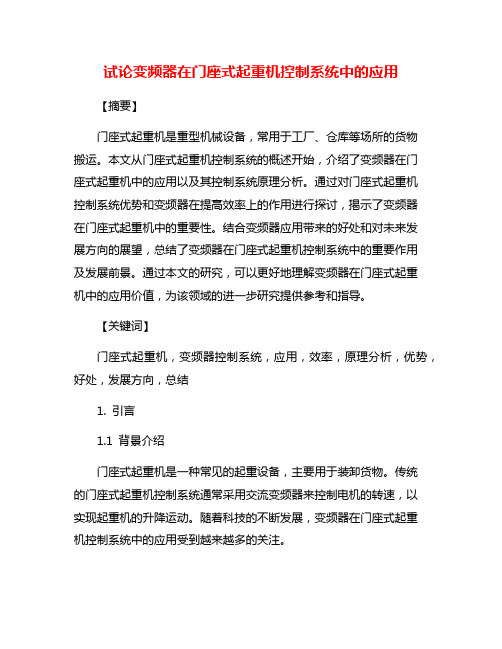 试论变频器在门座式起重机控制系统中的应用

【摘要】

门座式起重机是重型机械设备，常用于工厂、仓库等场所的货物搬运。本文从门座式起重机控制系统的概述开始，介绍了变频器在门座式起重机中的应用以及其控制系统原理分析。通过对门座式起重机控制系统优势和变频器在提高效率上的作用进行探讨，揭示了变频器在门座式起重机中的重要性。结合变频器应用带来的好处和对未来发展方向的展望，总结了变频器在门座式起重机控制系统中的重要作用及发展前景。通过本文的研究，可以更好地理解变频器在门座式起重机中的应用价值，为该领域的进一步研究提供参考和指导。

【关键词】

门座式起重机，变频器控制系统，应用，效率，原理分析，优势，好处，发展方向，总结

1. 引言

1.1 背景介绍

门座式起重机是一种常见的起重设备，主要用于装卸货物。传统的门座式起重机控制系统通常采用交流变频器来控制电机的转速，以实现起重机的升降运动。随着科技的不断发展，变频器在门座式起重机控制系统中的应用受到越来越多的关注。